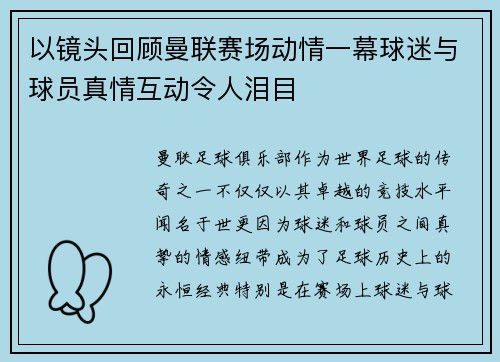 以镜头回顾曼联赛场动情一幕球迷与球员真情互动令人泪目

曼联足球俱乐部作为世界足球的传奇之一不仅仅以其卓越的竞技水平闻名于世更因为球迷和球员之间真挚的情感纽带成为了足球历史上的永恒经典特别是在赛场上球迷与球